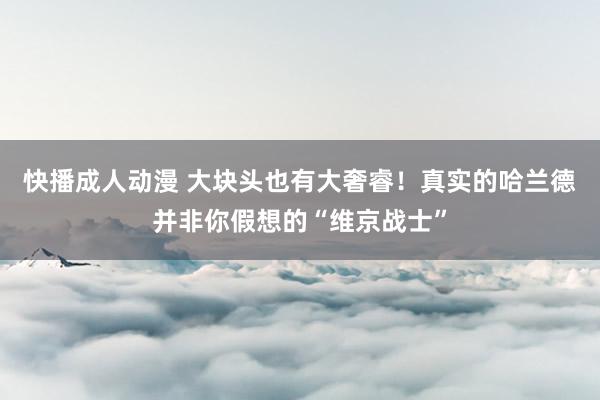 快播成人动漫 大块头也有大奢睿！真实的哈兰德并非你假想的“维京战士”